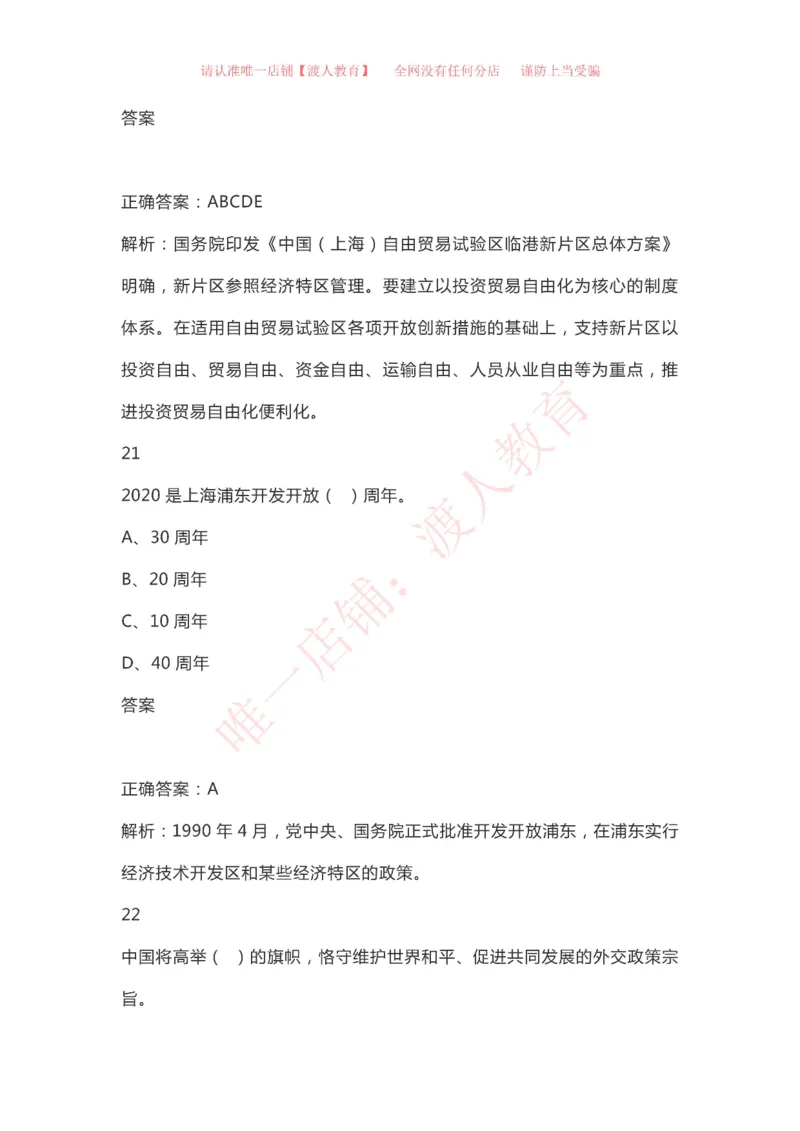 请认准唯一店铺【渡人教育】　全网没有任何分店　谨防上当受骗

答案

正确答案：ABCDE

解析：国务院印发《中国（上海）自由贸易试验区临港新片区总体方案》明确，新片区参照经济特区管理。要建立以投资贸易自由化为核心的制度体系。在适用自由贸易试验区各项开放创新措施的基础上，支持新片区以投资自由、贸易自由、资金自由、运输自由、人员从业自由等为重点，推进投资贸易自由化便利化。

21

2020 是上海浦东开发开放（　）周年。

A、30 周年

B、20 周年

C、10 周年

D、40 周年

答案

正确答案：A

解析：1990 年 4 月，党中央、国务院正式批准开发开放浦东，在浦东实行经济技术开发区和某些经济特区的政策。

22

中国将高举（　）的旗帜，恪守维护世界和平、促进共同发展的外交政策宗旨。

唯一店铺：渡人教育